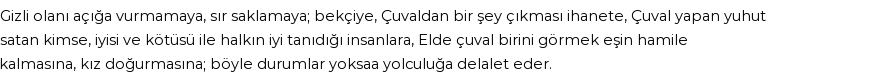 Gizli olanı açığa vurmamaya, sır saklamaya; bekçiye, Çuvaldan bir şey çıkması ihanete, Çuval yapan yuhut satan kimse, iyisi ve kötüsü ile halkın iyi tanıdığı insanlara, Elde çuval birini görmek eşin hamile kalmasına, kız doğurmasına; böyle durumlar yoksaa yolculuğa delalet eder.